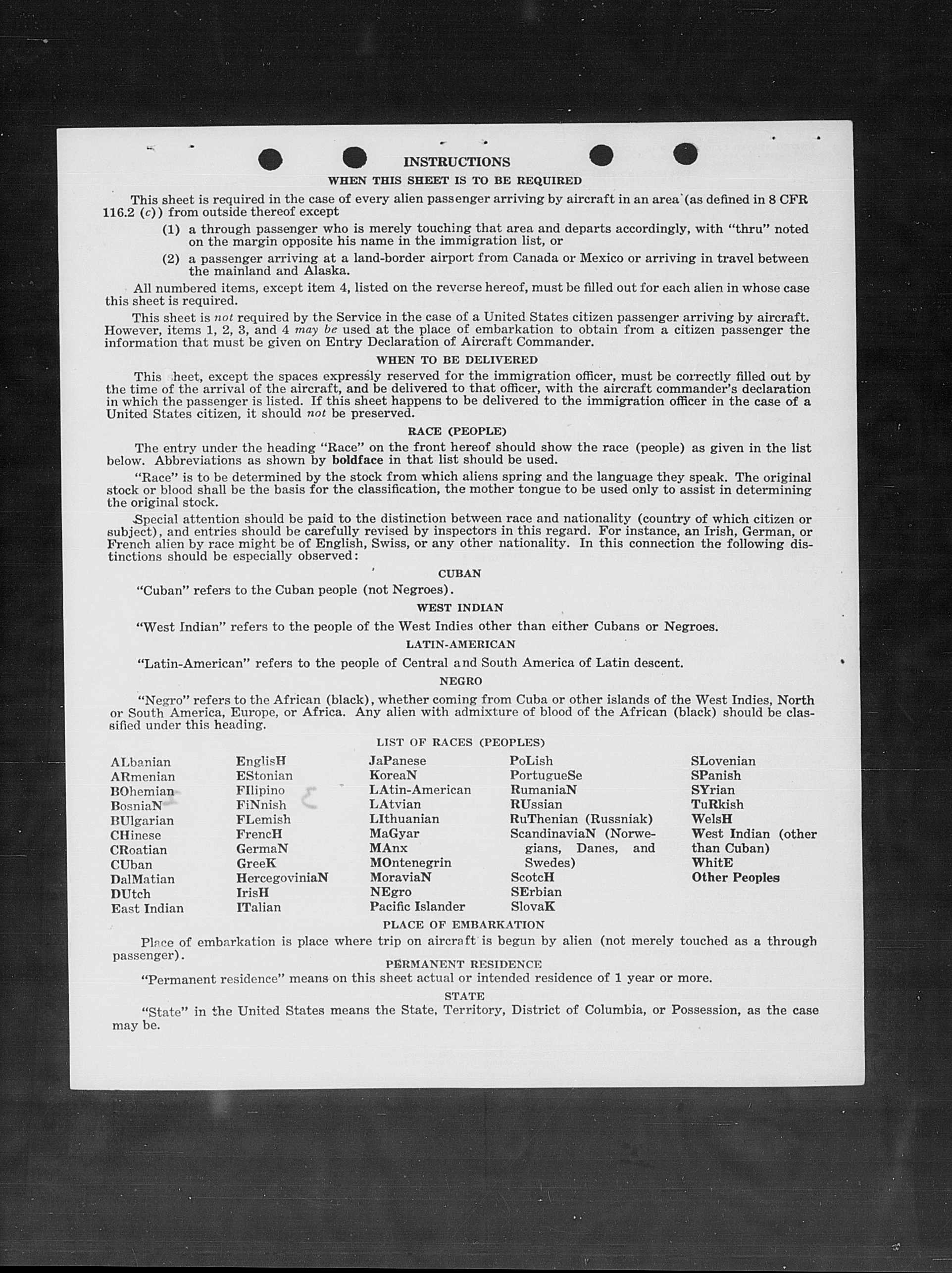 INSTRUCTIONS

WHEN THIS SHEET IS TO BE REQUIRED

This sheet is required in the case of every alien passenger arriving by aircraft in an area (as defined in 8 CFR 116.2 (c)) from outside thereof except

(1) a through passenger who is merely touching that area and departs accordingly, with "thru" noted on the margin opposite his name in the immigration list, or

(2) a passenger arriving at a land-border airport from Canada or Mexico or arriving in travel between the mainland and Alaska.

All numbered items, except item 4, listed on the reverse hereof, must be filled out for each alien in whose case this sheet is required.

This sheet is not required by the Service in the case of a United States citizen passenger arriving by aircraft. However, items 1, 2, 3, and 4 may be used at the place of embarkation to obtain from a citizen passenger the information that must be given on Entry Declaration of Aircraft Commander.

WHEN TO BE DELIVERED

This sheet, except the spaces expressly reserved for the immigration officer, must be correctly filled out by the time of the arrival of the aircraft, and be delivered to that officer, with the aircraft commander's declaration in which the passenger is listed. If this sheet happens to be delivered to the immigration officer in the case of a United States citizen, it should not be preserved.

RACE (PEOPLE)

The entry under the heading "Race" on the front hereof should show the race (people) as given in the list below. Abbreviations as shown by boldface in that list should be used.

"Race" is to be determined by the stock from which aliens spring and the language they speak. The original stock or blood shall be the basis for the classification, the mother tongue to be used only to assist in determining the original stock.

Special attention should be paid to the distinction between race and nationality (country of which citizen or subject), and entries should be carefully revised by inspectors in this regard. For instance, an Irish, German, or French alien by race might be of English, Swiss, or any other nationality. In this connection the following distinctions should be especially observed:

CUBAN

"Cuban" refers to the Cuban people (not Negroes).

WEST INDIAN

"West Indian" refers to the people of the West Indies other than either Cubans or Negroes.

LATIN-AMERICAN

"Latin-American" refers to the people of Central and South America of Latin descent.

NEGRO

"Negro" refers to the African (black), whether coming from Cuba or other islands of the West Indies, North or South America, Europe, or Africa. Any alien with admixture of blood of the African (black) should be classified under this heading.

LIST OF RACES (PEOPLES)

ALbanian
ARmenian
BOhemian
BosniaN
BUlgarian
CHinese
CRoatian
CUban
DalMatian
DUtch
East Indian

EnglisH
EStonian
FIlipino
FiNnish
FLemish
FrencH
GermaN
GreeK
HercegoviniaN
IrisH
ITalian

JaPanese
KoreaN
LAtin-American
LAtvian
LIthuanian
MaGyar
MAnx
MOntenegrin
MoraviaN
NEgro
Pacific Islander

PoLish
PortugueSe
RumaniaN
RUssian
RuThenian (Russniak)
ScandinaviaN (Norwegians, Danes, and Swedes)
ScotcH
SErbian
SlovaK

SLovenian
SPanish
SYrian
TuRkish
WelsH
West Indian (other than Cuban)
WhitE
Other Peoples

PLACE OF EMBARKATION

Place of embarkation is place where trip on aircraft is begun by alien (not merely touched as a through passenger).

PERMANENT RESIDENCE

"Permanent residence" means on this sheet actual or intended residence of 1 year or more.

STATE

"State" in the United States means the State, Territory, District of Columbia, or Possession, as the case may be.